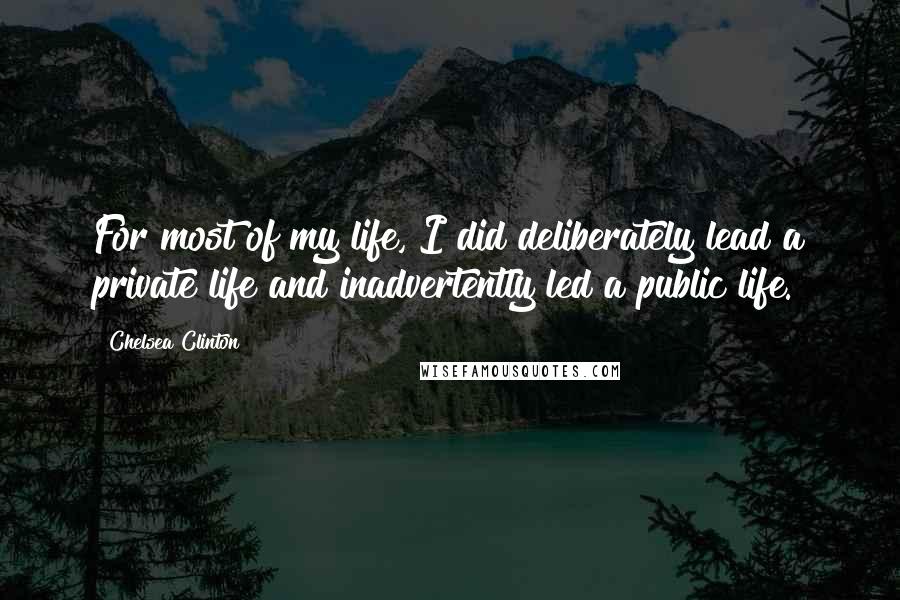 For most of my life, I did deliberately lead a private life and inadvertently led a public life.

Chelsea Clinton

WISEFAMOUSQUOTES.COM